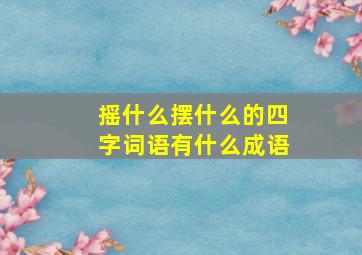 摇什么摆什么的四字词语有什么成语